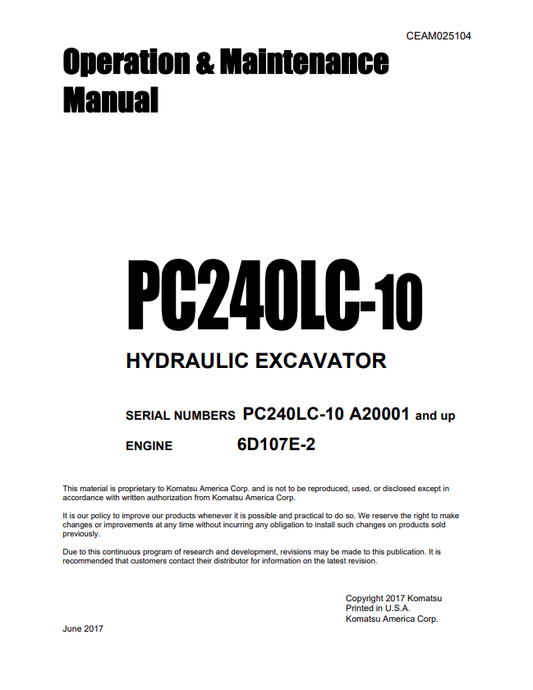 CEAM025104

Operation & Maintenance Manual

PC240LC-10

HYDRAULIC EXCAVATOR

SERIAL NUMBERS PC240LC-10 A20001 and up

ENGINE 6D107E-2

This material is proprietary to Komatsu America Corp. and is not to be reproduced, used, or disclosed except in accordance with written authorization from Komatsu America Corp.

It is our policy to improve our products whenever it is possible and practical to do so. We reserve the right to make changes or improvements at any time without incurring any obligation to install such changes on products sold previously.

Due to this continuous program of research and development, revisions may be made to this publication. It is recommended that customers contact their distributor for information on the latest revision.

Copyright 2017 Komatsu
Printed in U.S.A.
Komatsu America Corp.

June 2017